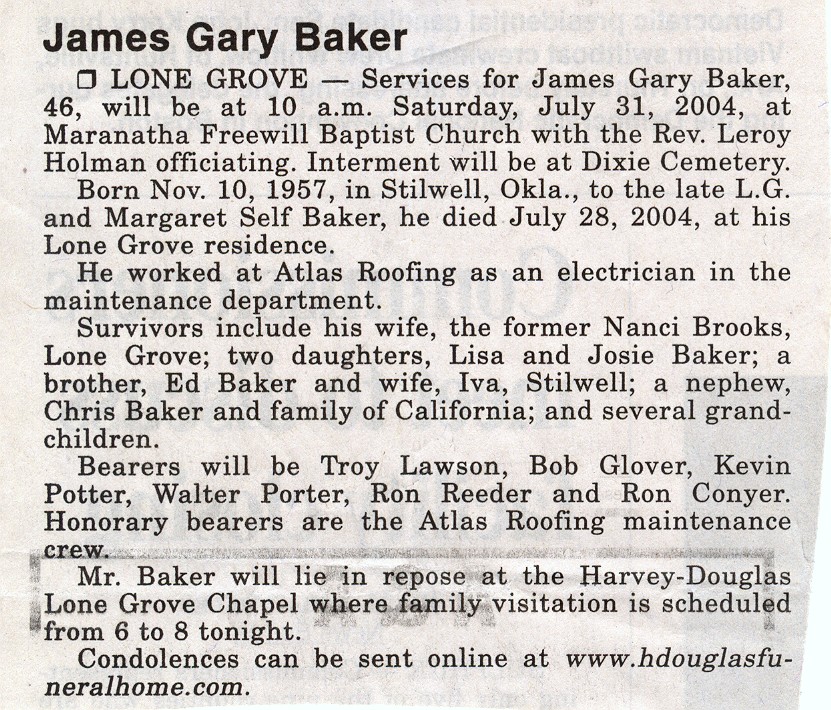 James Gary Baker

☐ LONE GROVE — Services for James Gary Baker, 46, will be at 10 a.m. Saturday, July 31, 2004, at Maranatha Freewill Baptist Church with the Rev. Leroy Holman officiating. Interment will be at Dixie Cemetery.

Born Nov. 10, 1957, in Stilwell, Okla., to the late L.G. and Margaret Self Baker, he died July 28, 2004, at his Lone Grove residence.

He worked at Atlas Roofing as an electrician in the maintenance department.

Survivors include his wife, the former Nanci Brooks, Lone Grove; two daughters, Lisa and Josie Baker; a brother, Ed Baker and wife, Iva, Stilwell; a nephew, Chris Baker and family of California; and several grandchildren.

Bearers will be Troy Lawson, Bob Glover, Kevin Potter, Walter Porter, Ron Reeder and Ron Conyer. Honorary bearers are the Atlas Roofing maintenance crew.

Mr. Baker will lie in repose at the Harvey-Douglas Lone Grove Chapel where family visitation is scheduled from 6 to 8 tonight.

Condolences can be sent online at www.hdouglasfuneralhome.com.